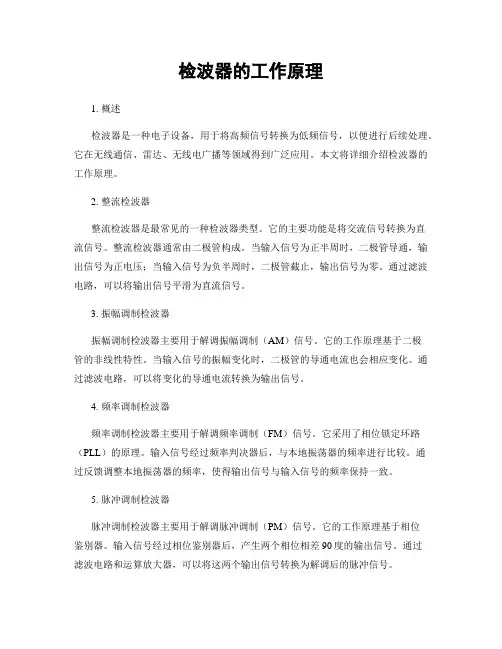 检波器的工作原理

1. 概述

检波器是一种电子设备，用于将高频信号转换为低频信号，以便进行后续处理。它在无线通信、雷达、无线电广播等领域得到广泛应用。本文将详细介绍检波器的工作原理。

2. 整流检波器

整流检波器是最常见的一种检波器类型。它的主要功能是将交流信号转换为直流信号。整流检波器通常由二极管构成。当输入信号为正半周时，二极管导通，输出信号为正电压；当输入信号为负半周时，二极管截止，输出信号为零。通过滤波电路，可以将输出信号平滑为直流信号。

3. 振幅调制检波器

振幅调制检波器主要用于解调振幅调制（AM）信号。它的工作原理基于二极管的非线性特性。当输入信号的振幅变化时，二极管的导通电流也会相应变化。通过滤波电路，可以将变化的导通电流转换为输出信号。

4. 频率调制检波器

频率调制检波器主要用于解调频率调制（FM）信号。它采用了相位锁定环路（PLL）的原理。输入信号经过频率判决器后，与本地振荡器的频率进行比较。通过反馈调整本地振荡器的频率，使得输出信号与输入信号的频率保持一致。

5. 脉冲调制检波器

脉冲调制检波器主要用于解调脉冲调制（PM）信号。它的工作原理基于相位鉴别器。输入信号经过相位鉴别器后，产生两个相位相差90度的输出信号。通过滤波电路和运算放大器，可以将这两个输出信号转换为解调后的脉冲信号。